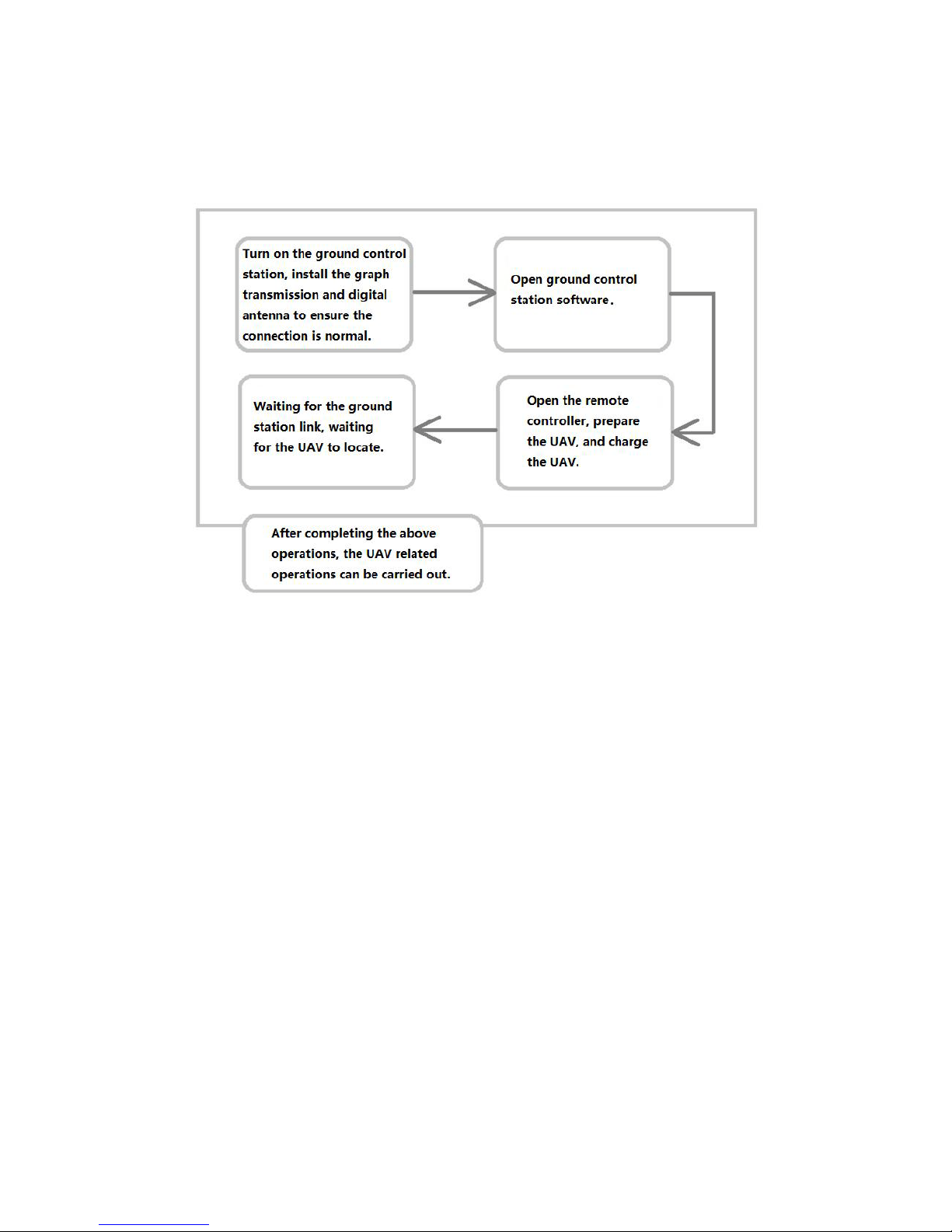 Turn on the ground control station, install the graph transmission and digital antenna to ensure the connection is normal.

Open ground control station software.

Open the remote controller, prepare the UAV, and charge the UAV.

Waiting for the ground station link, waiting for the UAV to locate.

After completing the above operations, the UAV related operations can be carried out.